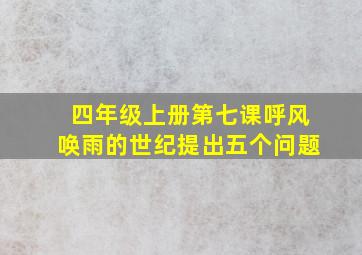 四年级上册第七课呼风唤雨的世纪提出五个问题